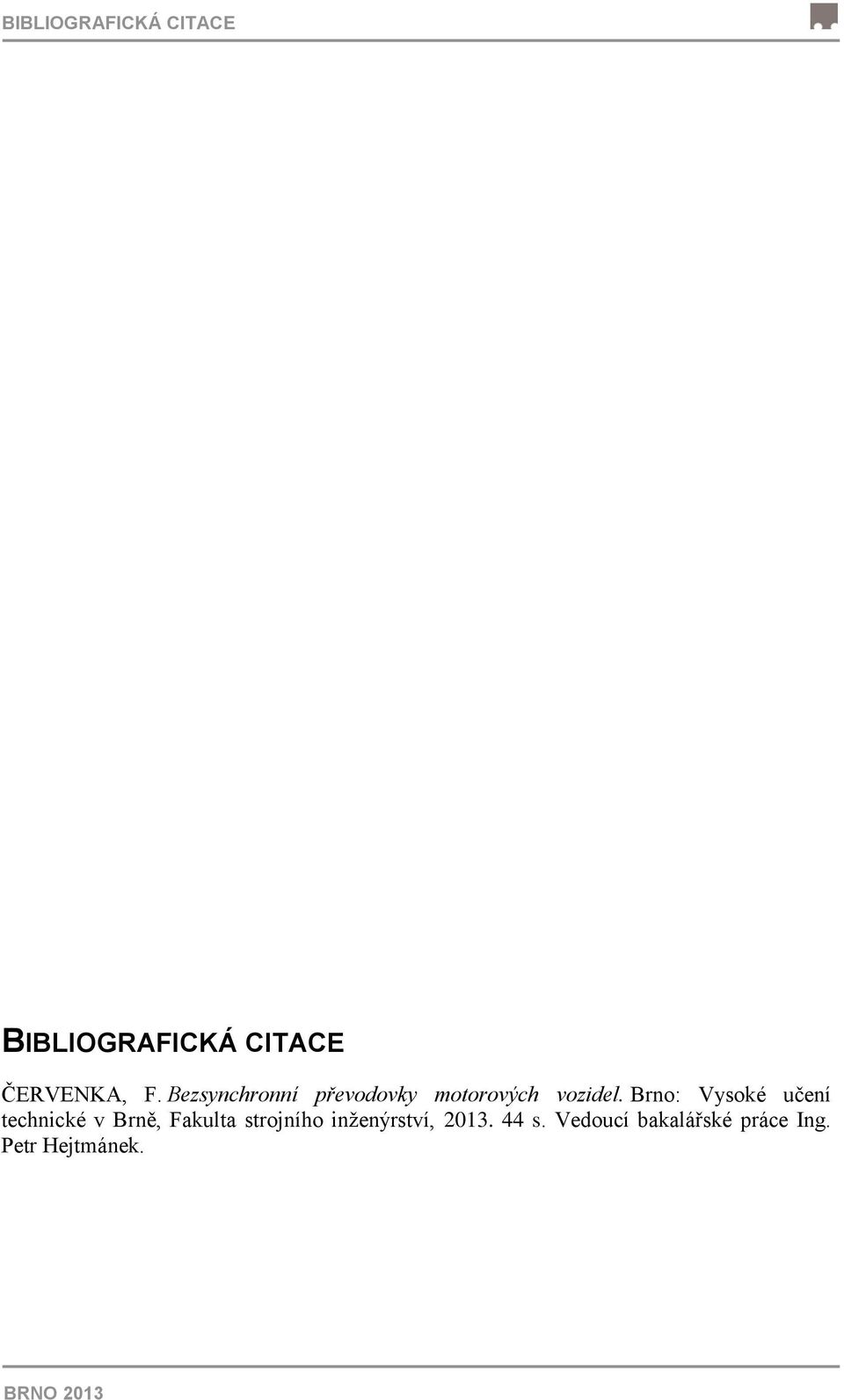 BIBLIOGRAFICKÁ CITACE

BIBLIOGRAFICKÁ CITACE

ČERVENKA, F. Bezsynchronní převodovky motorových vozidel. Brno: Vysoké učení technické v Brně, Fakulta strojního inženýrství, 2013. 44 s. Vedoucí bakalářské práce Ing. Petr Hejtmánek.

BRNO 2013